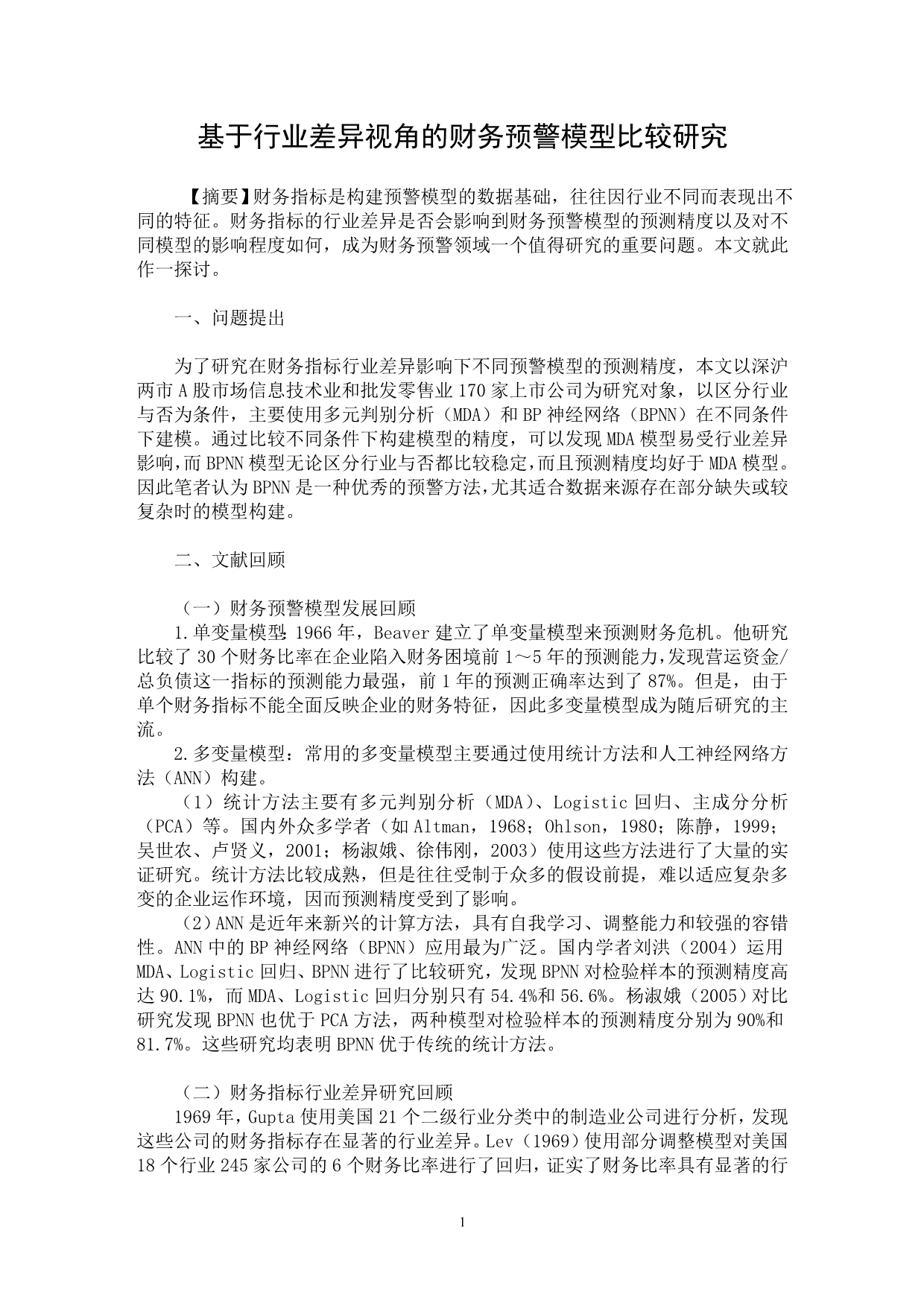 基于行业差异视角的财务预警模型比较研究

【摘要】财务指标是构建预警模型的数据基础，往往因行业不同而表现出不同的特征。财务指标的行业差异是否会影响到财务预警模型的预测精度以及对不同模型的影响程度如何，成为财务预警领域一个值得研究的重要问题。本文就此作一探讨。

一、问题提出

为了研究在财务指标行业差异影响下不同预警模型的预测精度，本文以深沪两市A股市场信息技术业和批发零售业170家上市公司为研究对象，以区分行业与否为条件，主要使用多元判别分析（MDA）和BP神经网络（BPNN）在不同条件下建模。通过比较不同条件下构建模型的精度，可以发现MDA模型易受行业差异影响，而BPNN模型无论区分行业与否都比较稳定，而且预测精度均好于MDA模型。因此笔者认为BPNN是一种优秀的预警方法，尤其适合数据来源存在部分缺失或较复杂时的模型构建。

二、文献回顾

（一）财务预警模型发展回顾
1.单变量模型：1966年，Beaver建立了单变量模型来预测财务危机。他研究比较了30个财务比率在企业陷入财务困境前1～5年的预测能力，发现营运资金/总负债这一指标的预测能力最强，前1年的预测正确率达到了87%。但是，由于单个财务指标不能全面反映企业的财务特征，因此多变量模型成为随后研究的主流。
2.多变量模型：常用的多变量模型主要通过使用统计方法和人工神经网络方法（ANN）构建。
（1）统计方法主要有多元判别分析（MDA）、Logistic回归、主成分分析（PCA）等。国内外众多学者（如Altman，1968；Ohlson，1980；陈静，1999；吴世农、卢贤义，2001；杨淑娥、徐伟刚，2003）使用这些方法进行了大量的实证研究。统计方法比较成熟，但是往往受制于众多的假设前提，难以适应复杂多变的企业运作环境，因而预测精度受到了影响。
（2）ANN是近年来新兴的计算方法，具有自我学习、调整能力和较强的容错性。ANN中的BP神经网络（BPNN）应用最为广泛。国内学者刘洪（2004）运用MDA、Logistic回归、BPNN进行了比较研究，发现BPNN对检验样本的预测精度高达90.1%，而MDA、Logistic回归分别只有54.4%和56.6%。杨淑娥（2005）对比研究发现BPNN也优于PCA方法，两种模型对检验样本的预测精度分别为90%和81.7%。这些研究均表明BPNN优于传统的统计方法。

（二）财务指标行业差异研究回顾
1969年，Gupta使用美国21个二级行业分类中的制造业公司进行分析，发现这些公司的财务指标存在显著的行业差异。Lev（1969）使用部分调整模型对美国18个行业245家公司的6个财务比率进行了回归，证实了财务比率具有显著的行

1